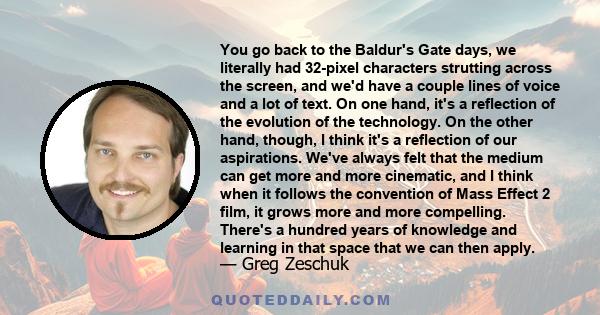 You go back to the Baldur's Gate days, we literally had 32-pixel characters strutting across the screen, and we'd have a couple lines of voice and a lot of text. On one hand, it's a reflection of the evolution of the technology. On the other hand, though, I think it's a reflection of our aspirations. We've always felt that the medium can get more and more cinematic, and I think when it follows the convention of Mass Effect 2 film, it grows more and more compelling. There's a hundred years of knowledge and learning in that space that we can then apply.
— Greg Zeschuk

QUOTEDDAILY.COM